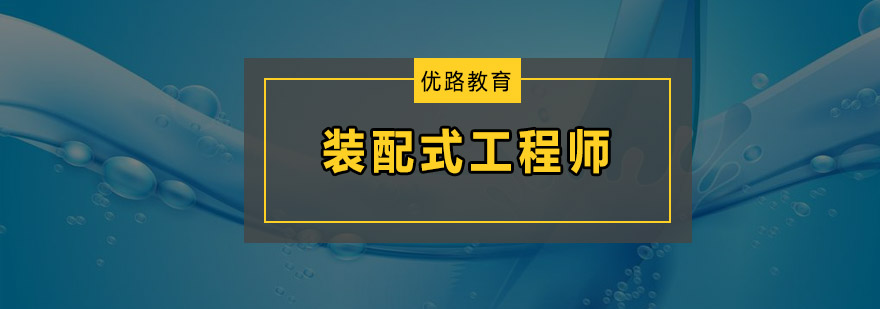 优路教育

装配式工程师